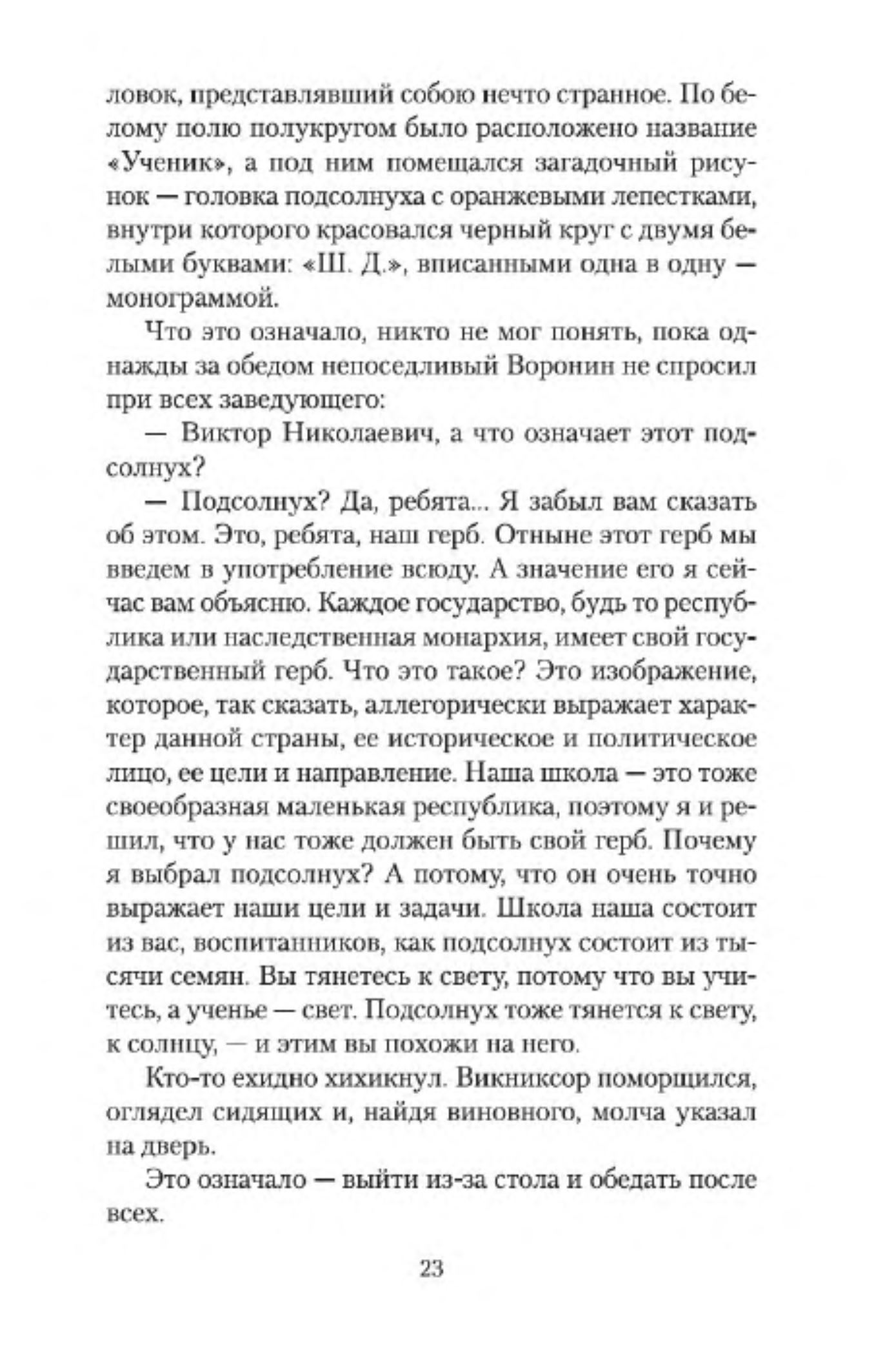 ловок, представлявший собою нечто странное. По белому полю полукругом было расположено название «Ученик», а под ним помещался загадочный рисунок — головка подсолнуха с оранжевыми лепестками, внутри которого красовался черный круг с двумя белыми буквами: «Ш. Д.», вписанными одна в одну — монограммой.

Что это означало, никто не мог понять, пока однажды за обедом непоседливый Воронин не спросил при всех заведующего:

— Виктор Николаевич, а что означает этот подсолнух?

— Подсолнух? Да, ребята... Я забыл вам сказать об этом. Это, ребята, наш герб. Отныне этот герб мы введем в употребление всюду. А значение его я сейчас вам объясню. Каждое государство, будь то республика или наследственная монархия, имеет свой государственный герб. Что это такое? Это изображение, которое, так сказать, аллегорически выражает характер данной страны, ее историческое и политическое лицо, ее цели и направление. Наша школа — это тоже своеобразная маленькая республика, поэтому я и решил, что у нас тоже должен быть свой герб. Почему я выбрал подсолнух? А потому, что он очень точно выражает наши цели и задачи. Школа наша состоит из вас, воспитанников, как подсолнух состоит из тысячи семян. Вы тянетесь к свету, потому что вы учитесь, а ученье — свет. Подсолнух тоже тянется к свету, к солнцу, — и этим вы похожи на него.

Кто-то ехидно хихикнул. Викниксор поморщился, оглядел сидящих и, найдя виновного, молча указал на дверь.

Это означало — выйти из-за стола и обедать после всех.

23